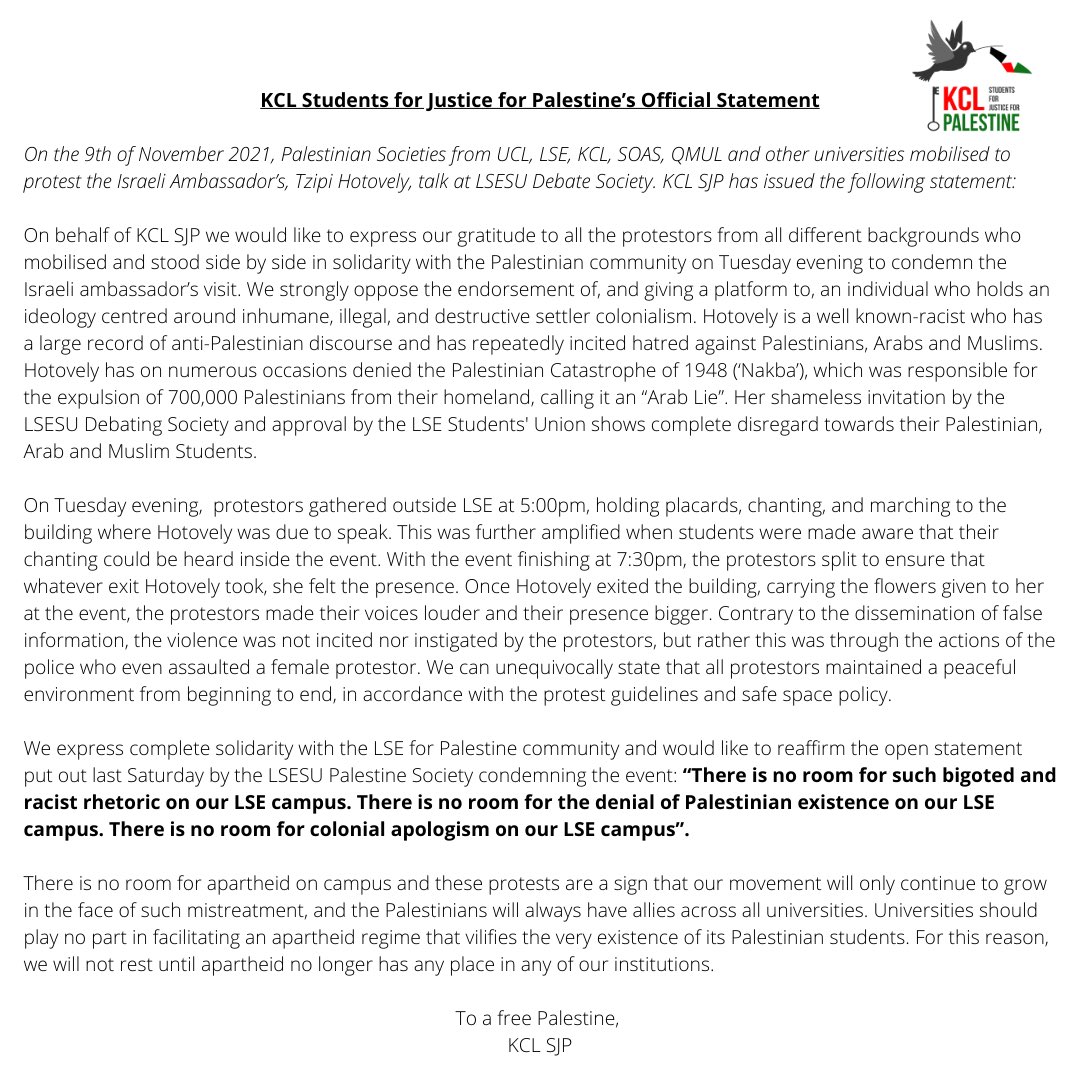 KCL STUDENTS FOR JUSTICE FOR PALESTINE

KCL Students for Justice for Palestine's Official Statement

On the 9th of November 2021, Palestinian Societies from UCL, LSE, KCL, SOAS, QMUL and other universities mobilised to protest the Israeli Ambassador's, Tzipi Hotovely, talk at LSESU Debate Society. KCL SJP has issued the following statement:

On behalf of KCL SJP we would like to express our gratitude to all the protestors from all different backgrounds who mobilised and stood side by side in solidarity with the Palestinian community on Tuesday evening to condemn the Israeli ambassador's visit. We strongly oppose the endorsement of, and giving a platform to, an individual who holds an ideology centred around inhumane, illegal, and destructive settler colonialism. Hotovely is a well known-racist who has a large record of anti-Palestinian discourse and has repeatedly incited hatred against Palestinians, Arabs and Muslims. Hotovely has on numerous occasions denied the Palestinian Catastrophe of 1948 ('Nakba'), which was responsible for the expulsion of 700,000 Palestinians from their homeland, calling it an "Arab Lie". Her shameless invitation by the LSESU Debating Society and approval by the LSE Students' Union shows complete disregard towards their Palestinian, Arab and Muslim Students.

On Tuesday evening, protestors gathered outside LSE at 5:00pm, holding placards, chanting, and marching to the building where Hotovely was due to speak. This was further amplified when students were made aware that their chanting could be heard inside the event. With the event finishing at 7:30pm, the protestors split to ensure that whatever exit Hotovely took, she felt the presence. Once Hotovely exited the building, carrying the flowers given to her at the event, the protestors made their voices louder and their presence bigger. Contrary to the dissemination of false information, the violence was not incited nor instigated by the protestors, but rather this was through the actions of the police who even assaulted a female protestor. We can unequivocally state that all protestors maintained a peaceful environment from beginning to end, in accordance with the protest guidelines and safe space policy.

We express complete solidarity with the LSE for Palestine community and would like to reaffirm the open statement put out last Saturday by the LSESU Palestine Society condemning the event: "There is no room for such bigoted and racist rhetoric on our LSE campus. There is no room for the denial of Palestinian existence on our LSE campus. There is no room for colonial apologism on our LSE campus".

There is no room for apartheid on campus and these protests are a sign that our movement will only continue to grow in the face of such mistreatment, and the Palestinians will always have allies across all universities. Universities should play no part in facilitating an apartheid regime that vilifies the very existence of its Palestinian students. For this reason, we will not rest until apartheid no longer has any place in any of our institutions.

To a free Palestine,
KCL SJP